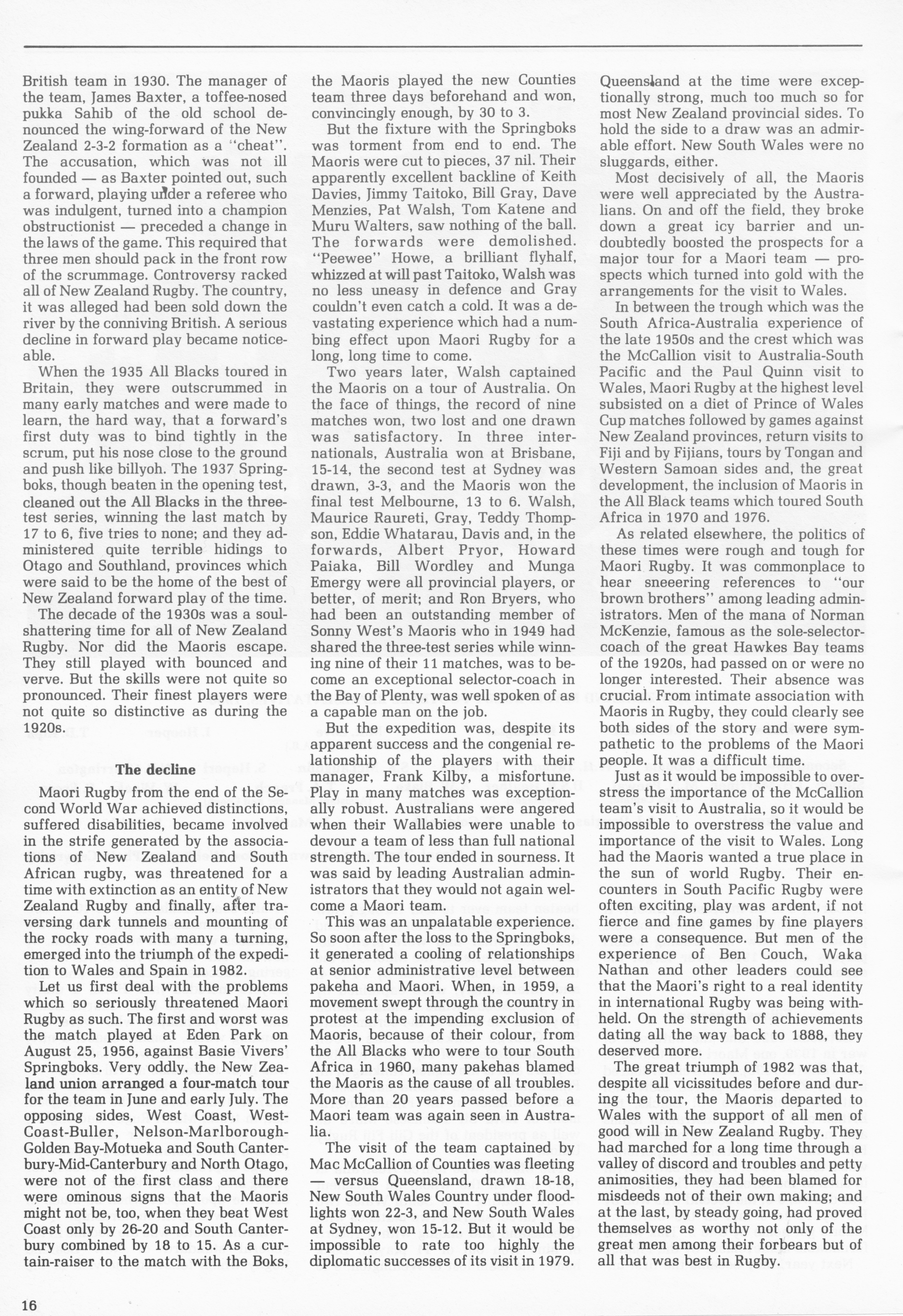 British team in 1930. The manager of the team, James Baxter, a toffee-nosed pukka Sahib of the old school denounced the wing-forward of the New Zealand 2-3-2 formation as a "cheat". The accusation, which was not ill founded — as Baxter pointed out, such a forward, playing under a referee who was indulgent, turned into a champion obstructionist — preceded a change in the laws of the game. This required that three men should pack in the front row of the scrummage. Controversy racked all of New Zealand Rugby. The country, it was alleged had been sold down the river by the conniving British. A serious decline in forward play became noticeable.

When the 1935 All Blacks toured in Britain, they were outscrummed in many early matches and were made to learn, the hard way, that a forward's first duty was to bind tightly in the scrum, put his nose close to the ground and push like billyoh. The 1937 Springboks, though beaten in the opening test, cleaned out the All Blacks in the three-test series, winning the last match by 17 to 6, five tries to none; and they administered quite terrible hidings to Otago and Southland, provinces which were said to be the home of the best of New Zealand forward play of the time.

The decade of the 1930s was a soul-shattering time for all of New Zealand Rugby. Nor did the Maoris escape. They still played with bounced and verve. But the skills were not quite so pronounced. Their finest players were not quite so distinctive as during the 1920s.

The decline

Maori Rugby from the end of the Second World War achieved distinctions, suffered disabilities, became involved in the strife generated by the associations of New Zealand and South African rugby, was threatened for a time with extinction as an entity of New Zealand Rugby and finally, after traversing dark tunnels and mounting of the rocky roads with many a turning, emerged into the triumph of the expedition to Wales and Spain in 1982.

Let us first deal with the problems which so seriously threatened Maori Rugby as such. The first and worst was the match played at Eden Park on August 25, 1956, against Basie Vivers' Springboks. Very oddly, the New Zealand union arranged a four-match tour for the team in June and early July. The opposing sides, West Coast, West-Coast-Buller, Nelson-Marlborough-Golden Bay-Motueka and South Canterbury-Mid-Canterbury and North Otago, were not of the first class and there were ominous signs that the Maoris might not be, too, when they beat West Coast only by 26-20 and South Canterbury combined by 18 to 15. As a curtain-raiser to the match with the Boks, the Maoris played the new Counties team three days beforehand and won, convincingly enough, by 30 to 3.

But the fixture with the Springboks was torment from end to end. The Maoris were cut to pieces, 37 nil. Their apparently excellent backline of Keith Davies, Jimmy Taitoko, Bill Gray, Dave Menzies, Pat Walsh, Tom Katene and Muru Walters, saw nothing of the ball. The forwards were demolished. "Peewee" Howe, a brilliant flyhalf, whizzed at will past Taitoko, Walsh was no less uneasy in defence and Gray couldn't even catch a cold. It was a devastating experience which had a numbing effect upon Maori Rugby for a long, long time to come.

Two years later, Walsh captained the Maoris on a tour of Australia. On the face of things, the record of nine matches won, two lost and one drawn was satisfactory. In three internationals, Australia won at Brisbane, 15-14, the second test at Sydney was drawn, 3-3, and the Maoris won the final test Melbourne, 13 to 6. Walsh, Maurice Raureti, Gray, Teddy Thompson, Eddie Whatarau, Davis and, in the forwards, Albert Pryor, Howard Paiaka, Bill Wordley and Munga Emergy were all provincial players, or better, of merit; and Ron Bryers, who had been an outstanding member of Sonny West's Maoris who in 1949 had shared the three-test series while winning nine of their 11 matches, was to become an exceptional selector-coach in the Bay of Plenty, was well spoken of as a capable man on the job.

But the expedition was, despite its apparent success and the congenial relationship of the players with their manager, Frank Kilby, a misfortune. Play in many matches was exceptionally robust. Australians were angered when their Wallabies were unable to devour a team of less than full national strength. The tour ended in sourness. It was said by leading Australian administrators that they would not again welcome a Maori team.

This was an unpalatable experience. So soon after the loss to the Springboks, it generated a cooling of relationships at senior administrative level between pakeha and Maori. When, in 1959, a movement swept through the country in protest at the impending exclusion of Maoris, because of their colour, from the All Blacks who were to tour South Africa in 1960, many pakehas blamed the Maoris as the cause of all troubles. More than 20 years passed before a Maori team was again seen in Australia.

The visit of the team captained by Mac McCallion of Counties was fleeting — versus Queensland, drawn 18-18, New South Wales Country under floodlights won 22-3, and New South Wales at Sydney, won 15-12. But it would be impossible to rate too highly the diplomatic successes of its visit in 1979. Queensland at the time were exceptionally strong, much too much so for most New Zealand provincial sides. To hold the side to a draw was an admirable effort. New South Wales were no sluggards, either.

Most decisively of all, the Maoris were well appreciated by the Australians. On and off the field, they broke down a great icy barrier and undoubtedly boosted the prospects for a major tour for a Maori team — prospects which turned into gold with the arrangements for the visit to Wales.

In between the trough which was the South Africa-Australia experience of the late 1950s and the crest which was the McCallion visit to Australia-South Pacific and the Paul Quinn visit to Wales, Maori Rugby at the highest level subsisted on a diet of Prince of Wales Cup matches followed by games against New Zealand provinces, return visits to Fiji and by Fijians, tours by Tongan and Western Samoan sides and, the great development, the inclusion of Maoris in the All Black teams which toured South Africa in 1970 and 1976.

As related elsewhere, the politics of these times were rough and tough for Maori Rugby. It was commonplace to hear sneeering references to "our brown brothers" among leading administrators. Men of the mana of Norman McKenzie, famous as the sole-selector-coach of the great Hawkes Bay teams of the 1920s, had passed on or were no longer interested. Their absence was crucial. From intimate association with Maoris in Rugby, they could clearly see both sides of the story and were sympathetic to the problems of the Maori people. It was a difficult time.

Just as it would be impossible to overstress the importance of the McCallion team's visit to Australia, so it would be impossible to overstress the value and importance of the visit to Wales. Long had the Maoris wanted a true place in the sun of world Rugby. Their encounters in South Pacific Rugby were often exciting, play was ardent, if not fierce and fine games by fine players were a consequence. But men of the experience of Ben Couch, Waka Nathan and other leaders could see that the Maori's right to a real identity in international Rugby was being withheld. On the strength of achievements dating all the way back to 1888, they deserved more.

The great triumph of 1982 was that, despite all vicissitudes before and during the tour, the Maoris departed to Wales with the support of all men of good will in New Zealand Rugby. They had marched for a long time through a valley of discord and troubles and petty animosities, they had been blamed for misdeeds not of their own making; and at the last, by steady going, had proved themselves as worthy not only of the great men among their forbears but of all that was best in Rugby.

16